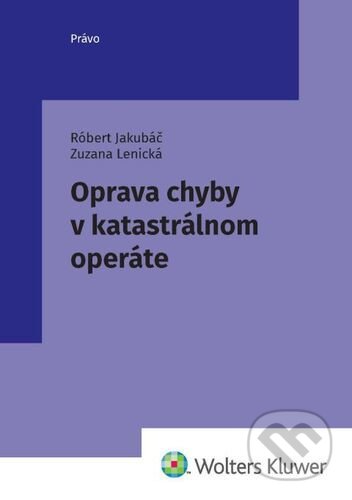 Právo

Róbert Jakubáč
Zuzana Lenická

Oprava chyby v katastrálnom operáte

Wolters Kluwer